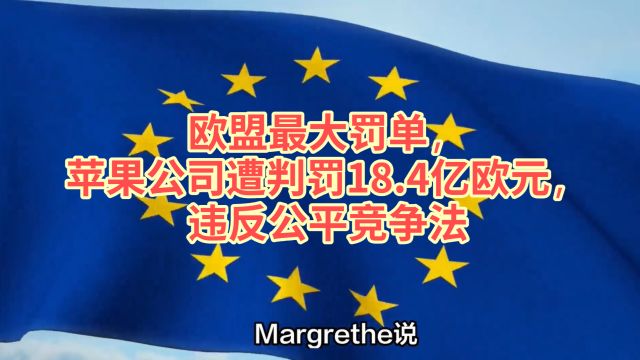 欧盟最大罚单,
苹果公司遭判罚18.4亿欧元,
违反公平竞争法

Margrethe说